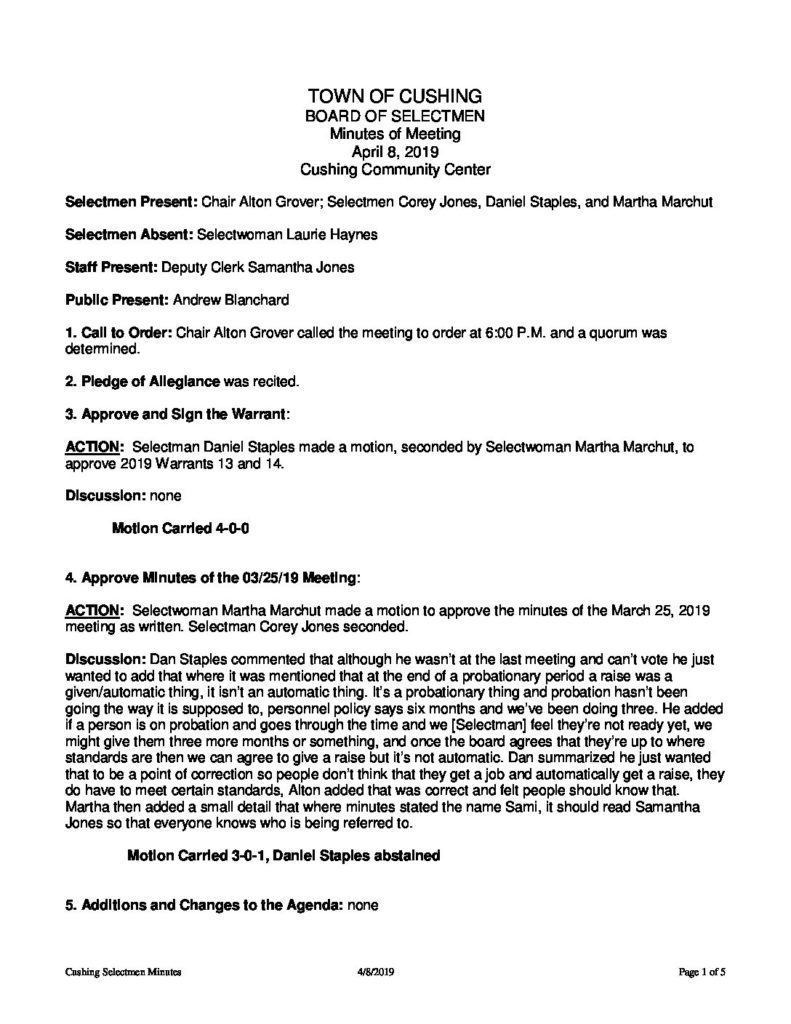 TOWN OF CUSHING
BOARD OF SELECTMEN
Minutes of Meeting
April 8, 2019
Cushing Community Center

Selectmen Present: Chair Alton Grover; Selectmen Corey Jones, Daniel Staples, and Martha Marchut

Selectmen Absent: Selectwoman Laurie Haynes

Staff Present: Deputy Clerk Samantha Jones

Public Present: Andrew Blanchard

1. Call to Order: Chair Alton Grover called the meeting to order at 6:00 P.M. and a quorum was determined.

2. Pledge of Allegiance was recited.

3. Approve and Sign the Warrant:

ACTION: Selectman Daniel Staples made a motion, seconded by Selectwoman Martha Marchut, to approve 2019 Warrants 13 and 14.

Discussion: none

Motion Carried 4-0-0

4. Approve Minutes of the 03/25/19 Meeting:

ACTION: Selectwoman Martha Marchut made a motion to approve the minutes of the March 25, 2019 meeting as written. Selectman Corey Jones seconded.

Discussion: Dan Staples commented that although he wasn't at the last meeting and can't vote he just wanted to add that where it was mentioned that at the end of a probationary period a raise was a given/automatic thing, it isn't an automatic thing. It's a probationary thing and probation hasn't been going the way it is supposed to, personnel policy says six months and we've been doing three. He added if a person is on probation and goes through the time and we [Selectman] feel they're not ready yet, we might give them three more months or something, and once the board agrees that they're up to where standards are then we can agree to give a raise but it's not automatic. Dan summarized he just wanted that to be a point of correction so people don't think that they get a job and automatically get a raise, they do have to meet certain standards, Alton added that was correct and felt people should know that. Martha then added a small detail that where minutes stated the name Sami, it should read Samantha Jones so that everyone knows who is being referred to.

Motion Carried 3-0-1, Daniel Staples abstained

5. Additions and Changes to the Agenda: none

Cushing Selectmen Minutes 4/8/2019 Page 1 of 5